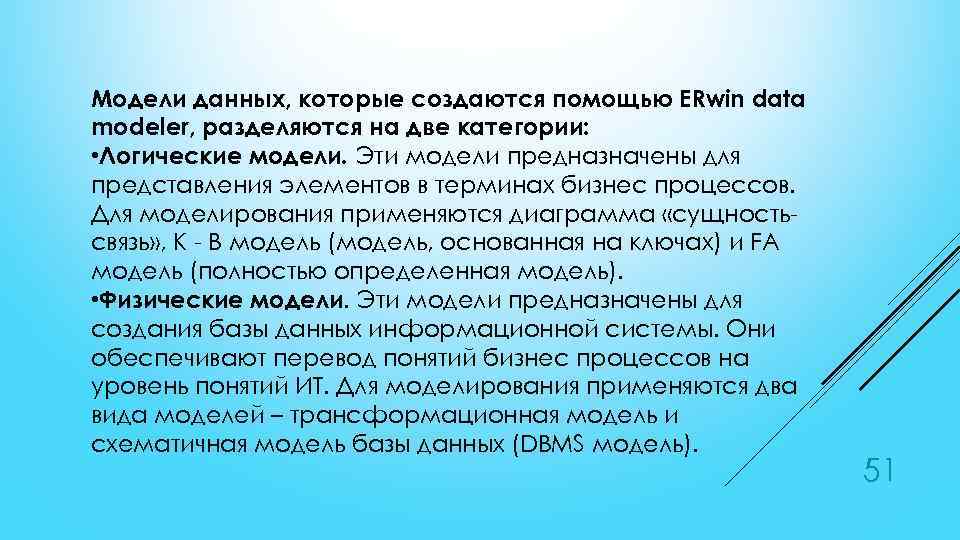 Модели данных, которые создаются помощью ERwin data modeler, разделяются на две категории:
•Логические модели. Эти модели предназначены для представления элементов в терминах бизнес процессов. Для моделирования применяются диаграмма «сущность-связь», K - B модель (модель, основанная на ключах) и FA модель (полностью определенная модель).
•Физические модели. Эти модели предназначены для создания базы данных информационной системы. Они обеспечивают перевод понятий бизнес процессов на уровень понятий ИТ. Для моделирования применяются два вида моделей – трансформационная модель и схематичная модель базы данных (DBMS модель).

51